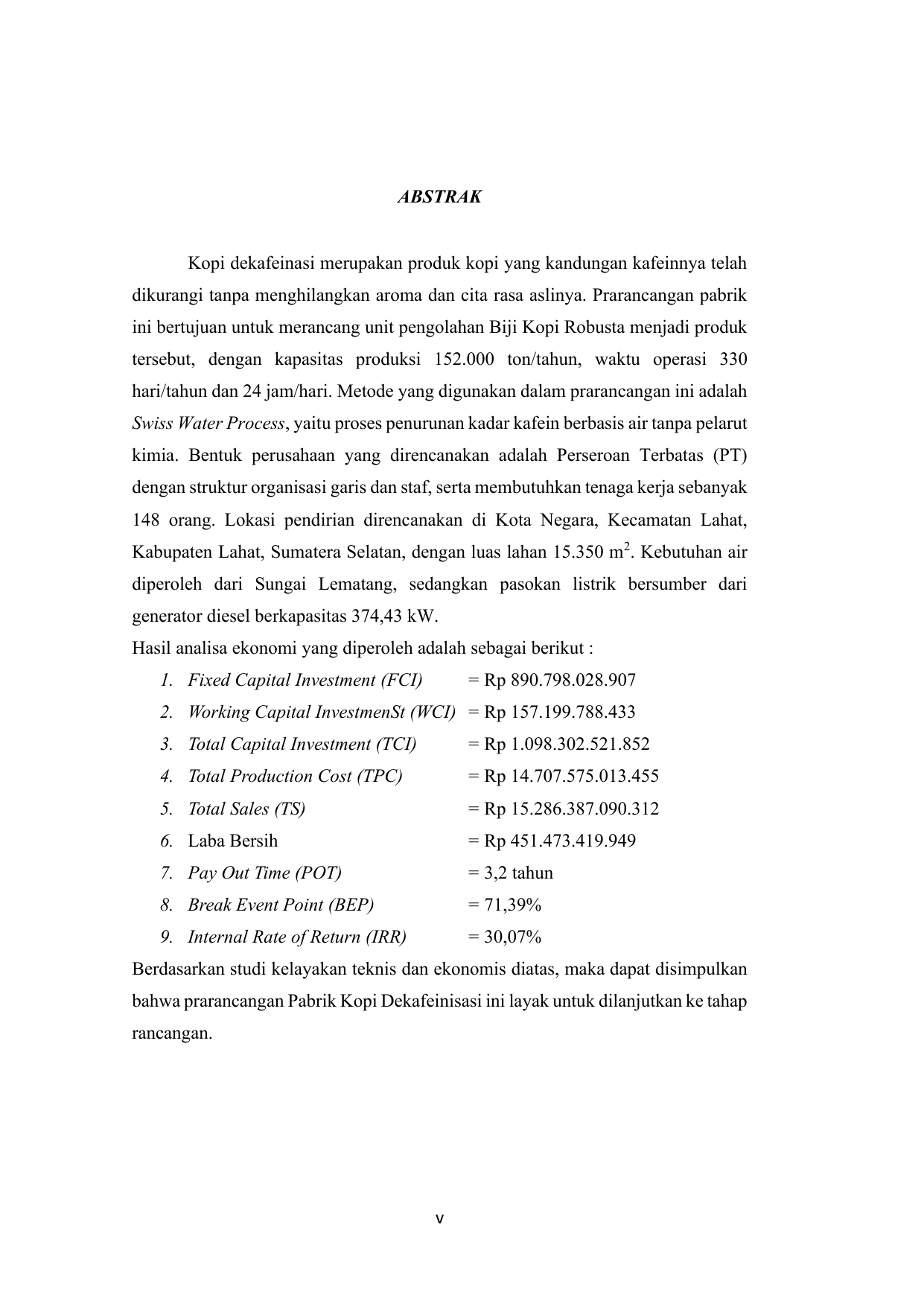 ABSTRAK

Kopi dekafeinasi merupakan produk kopi yang kandungan kafeinnya telah dikurangi tanpa menghilangkan aroma dan cita rasa aslinya. Prarancangan pabrik ini bertujuan untuk merancang unit pengolahan Biji Kopi Robusta menjadi produk tersebut, dengan kapasitas produksi 152.000 ton/tahun, waktu operasi 330 hari/tahun dan 24 jam/hari. Metode yang digunakan dalam prarancangan ini adalah Swiss Water Process, yaitu proses penurunan kadar kafein berbasis air tanpa pelarut kimia. Bentuk perusahaan yang direncanakan adalah Perseroan Terbatas (PT) dengan struktur organisasi garis dan staf, serta membutuhkan tenaga kerja sebanyak 148 orang. Lokasi pendirian direncanakan di Kota Negara, Kecamatan Lahat, Kabupaten Lahat, Sumatera Selatan, dengan luas lahan 15.350 $m^2$. Kebutuhan air diperoleh dari Sungai Lematang, sedangkan pasokan listrik bersumber dari generator diesel berkapasitas 374,43 kW.

Hasil analisa ekonomi yang diperoleh adalah sebagai berikut :
1. Fixed Capital Investment (FCI) = Rp 890.798.028.907
2. Working Capital InvestmenSt (WCI) = Rp 157.199.788.433
3. Total Capital Investment (TCI) = Rp 1.098.302.521.852
4. Total Production Cost (TPC) = Rp 14.707.575.013.455
5. Total Sales (TS) = Rp 15.286.387.090.312
6. Laba Bersih = Rp 451.473.419.949
7. Pay Out Time (POT) = 3,2 tahun
8. Break Event Point (BEP) = 71,39%
9. Internal Rate of Return (IRR) = 30,07%

Berdasarkan studi kelayakan teknis dan ekonomis diatas, maka dapat disimpulkan bahwa prarancangan Pabrik Kopi Dekafeinisasi ini layak untuk dilanjutkan ke tahap rancangan.

v